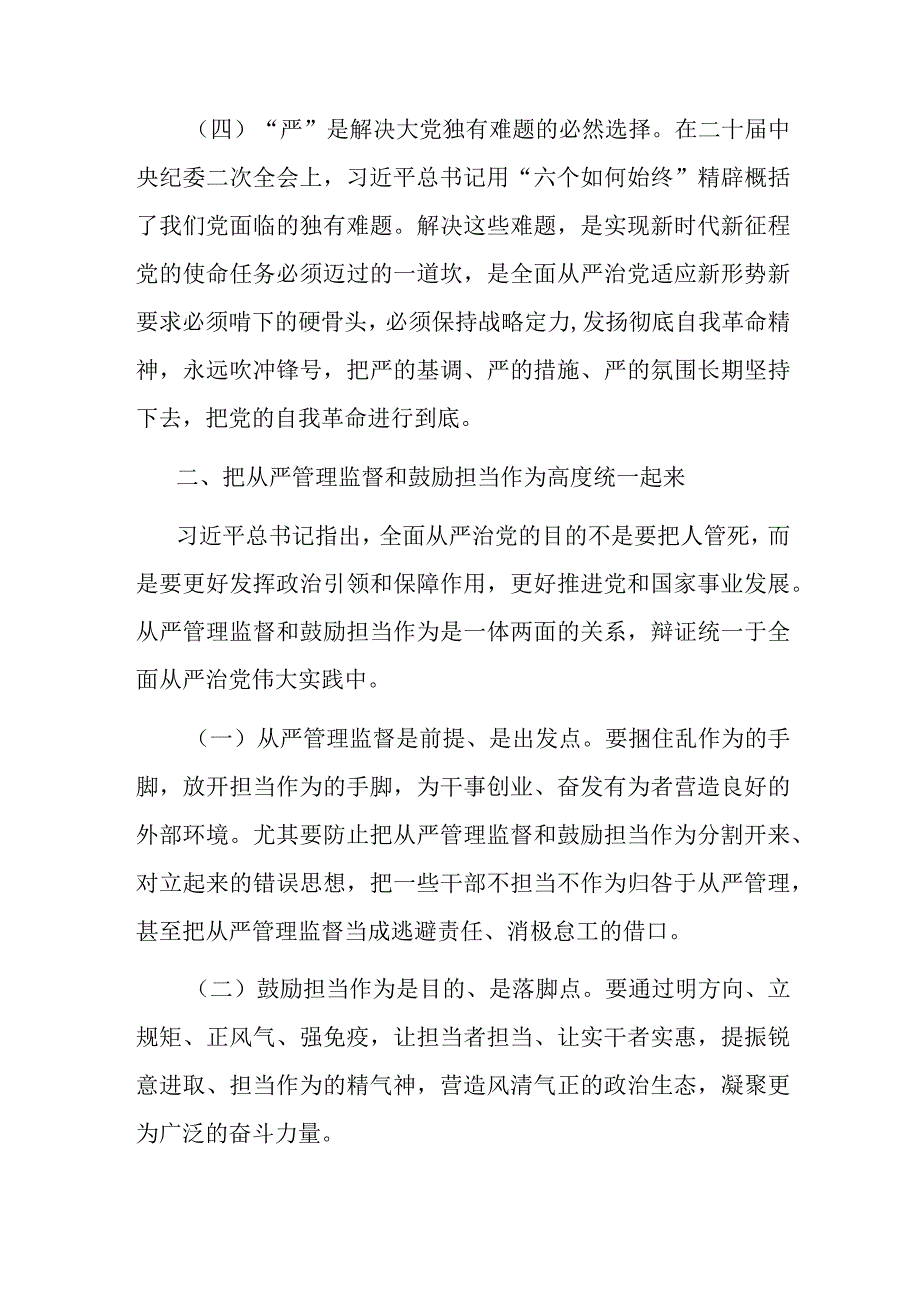 （四）“严”是解决大党独有难题的必然选择。在二十届中央纪委二次全会上，习近平总书记用“六个如何始终”精辟概括了我们党面临的独有难题。解决这些难题，是实现新时代新征程党的使命任务必须迈过的一道坎，是全面从严治党适应新形势新要求必须啃下的硬骨头，必须保持战略定力，发扬彻底自我革命精神，永远吹冲锋号，把严的基调、严的措施、严的氛围长期坚持下去，把党的自我革命进行到底。

二、把从严管理监督和鼓励担当作为高度统一起来

习近平总书记指出，全面从严治党的目的不是要把人管死，而是要更好发挥政治引领和保障作用，更好推进党和国家事业发展。从严管理监督和鼓励担当作为是一体两面的关系，辩证统一于全面从严治党伟大实践中。

（一）从严管理监督是前提、是出发点。要捆住乱作为的手脚，放开担当作为的手脚，为干事创业、奋发有为者营造良好的外部环境。尤其要防止把从严管理监督和鼓励担当作为分割开来、对立起来的错误思想，把一些干部不担当不作为归咎于从严管理，甚至把从严管理监督当成逃避责任、消极怠工的借口。

（二）鼓励担当作为是目的、是落脚点。要通过明方向、立规矩、正风气、强免疫，让担当者担当、让实干者实惠，提振锐意进取、担当作为的精气神，营造风清气正的政治生态，凝聚更为广泛的奋斗力量。